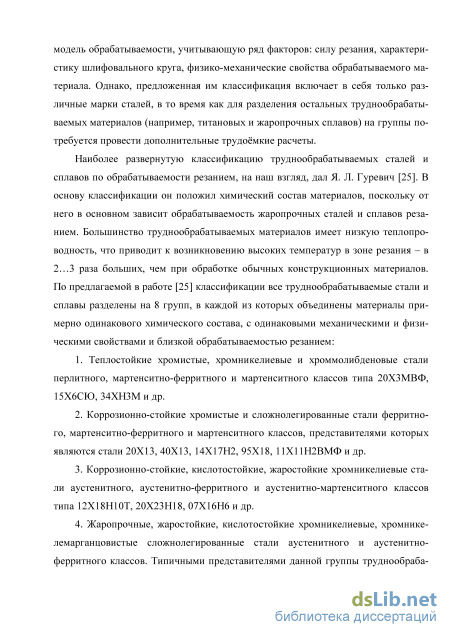 модель обрабатываемости, учитывающую ряд факторов: силу резания, характеристику шлифовального круга, физико-механические свойства обрабатываемого материала. Однако, предложенная им классификация включает в себя только различные марки сталей, в то время как для разделения остальных труднообрабатываемых материалов (например, титановых и жаропрочных сплавов) на группы потребуется провести дополнительные трудоёмкие расчеты.

Наиболее развернутую классификацию труднообрабатываемых сталей и сплавов по обрабатываемости резанием, на наш взгляд, дал Я. Л. Гуревич [25]. В основу классификации он положил химический состав материалов, поскольку от него в основном зависит обрабатываемость жаропрочных сталей и сплавов резанием. Большинство труднообрабатываемых материалов имеет низкую теплопроводность, что приводит к возникновению высоких температур в зоне резания – в 2…3 раза больших, чем при обработке обычных конструкционных материалов. По предлагаемой в работе [25] классификации все труднообрабатываемые стали и сплавы разделены на 8 групп, в каждой из которых объединены материалы примерно одинакового химического состава, с одинаковыми механическими и физическими свойствами и близкой обрабатываемостью резанием:

1. Теплостойкие хромистые, хромникелиевые и хроммолибденовые стали перлитного, мартенситно-ферритного и мартенситного классов типа 20Х3МВФ, 15Х6СЮ, 34ХН3М и др.

2. Коррозионно-стойкие хромистые и сложнолегированные стали ферритного, мартенситно-ферритного и мартенситного классов, представителями которых являются стали 20Х13, 40Х13, 14Х17Н2, 95Х18, 11Х11Н2ВМФ и др.

3. Коррозионно-стойкие, кислотостойкие, жаростойкие хромникелиевые стали аустенитного, аустенитно-ферритного и аустенитно-мартенситного классов типа 12Х18Н10Т, 20Х23Н18, 07Х16Н6 и др.

4. Жаропрочные, жаростойкие, кислотостойкие хромникелиевые, хромникелемарганцовистые сложнолегированные стали аустенитного и аустенитно-ферритного классов. Типичными представителями данной группы труднообраба-

dsLib.net
библиотека диссертаций